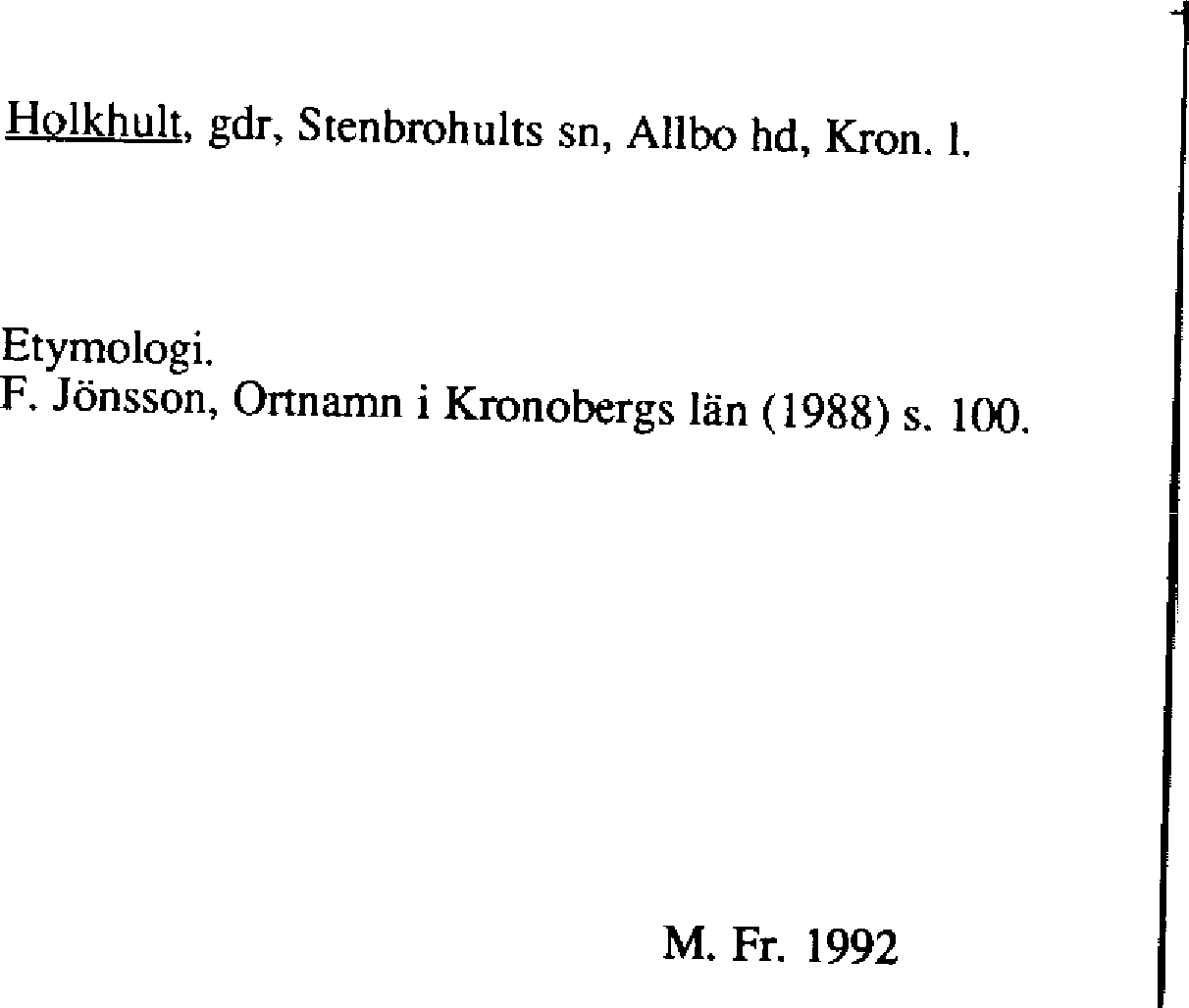 Holkhult, gdr, Stenbrohults sn, Allbo hd, Kron. l.

Etymologi.
F. Jönsson, Ortnamn i Kronobergs län (1988) s. 100.

M. Fr. 1992